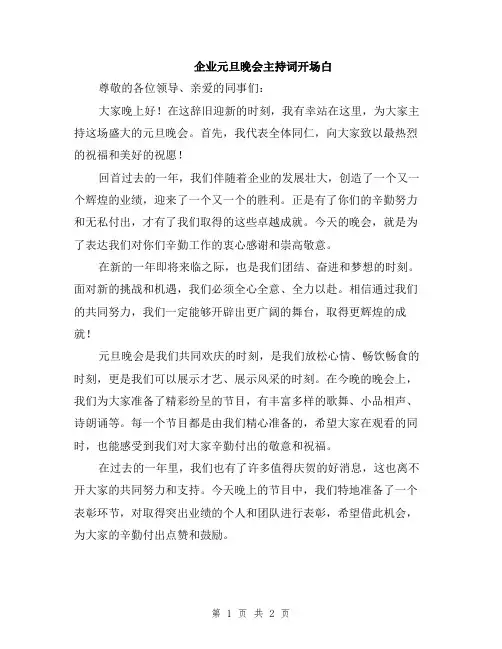 企业元旦晚会主持词开场白

尊敬的各位领导、亲爱的同事们：

大家晚上好！在这辞旧迎新的时刻，我有幸站在这里，为大家主持这场盛大的元旦晚会。首先，我代表全体同仁，向大家致以最热烈的祝福和美好的祝愿！

回首过去的一年，我们伴随着企业的发展壮大，创造了一个又一个辉煌的业绩，迎来了一个又一个的胜利。正是有了你们的辛勤努力和无私付出，才有了我们取得的这些卓越成就。今天的晚会，就是为了表达我们对你们辛勤工作的衷心感谢和崇高敬意。

在新的一年即将来临之际，也是我们团结、奋进和梦想的时刻。面对新的挑战和机遇，我们必须全心全意、全力以赴。相信通过我们的共同努力，我们一定能够开辟出更广阔的舞台，取得更辉煌的成就！

元旦晚会是我们共同欢庆的时刻，是我们放松心情、畅饮畅食的时刻，更是我们可以展示才艺、展示风采的时刻。在今晚的晚会上，我们为大家准备了精彩纷呈的节目，有丰富多样的歌舞、小品相声、诗朗诵等。每一个节目都是由我们精心准备的，希望大家在观看的同时，也能感受到我们对大家辛勤付出的敬意和祝福。

在过去的一年里，我们也有了许多值得庆贺的好消息，这也离不开大家的共同努力和支持。今天晚上的节目中，我们特地准备了一个表彰环节，对取得突出业绩的个人和团队进行表彰，希望借此机会，为大家的辛勤付出点赞和鼓励。

第 1 页 共 2 页